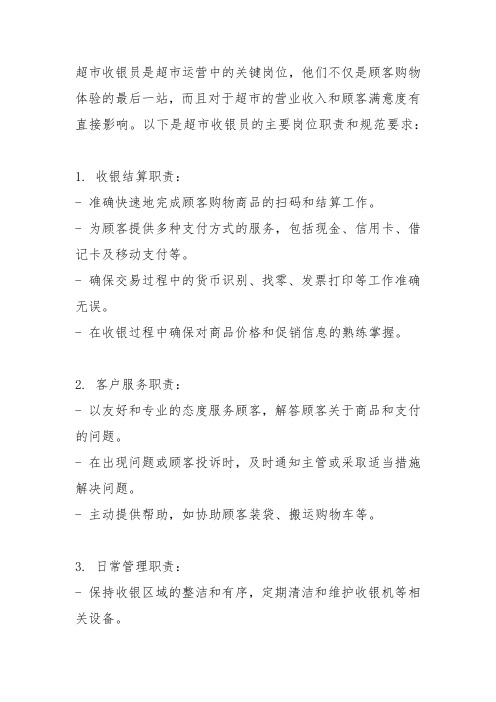 超市收银员是超市运营中的关键岗位，他们不仅是顾客购物体验的最后一站，而且对于超市的营业收入和顾客满意度有直接影响。以下是超市收银员的主要岗位职责和规范要求：

1. 收银结算职责：
- 准确快速地完成顾客购物商品的扫码和结算工作。
- 为顾客提供多种支付方式的服务，包括现金、信用卡、借记卡及移动支付等。
- 确保交易过程中的货币识别、找零、发票打印等工作准确无误。
- 在收银过程中确保对商品价格和促销信息的熟练掌握。

2. 客户服务职责：
- 以友好和专业的态度服务顾客，解答顾客关于商品和支付的问题。
- 在出现问题或顾客投诉时，及时通知主管或采取适当措施解决问题。
- 主动提供帮助，如协助顾客装袋、搬运购物车等。

3. 日常管理职责：
- 保持收银区域的整洁和有序，定期清洁和维护收银机等相关设备。